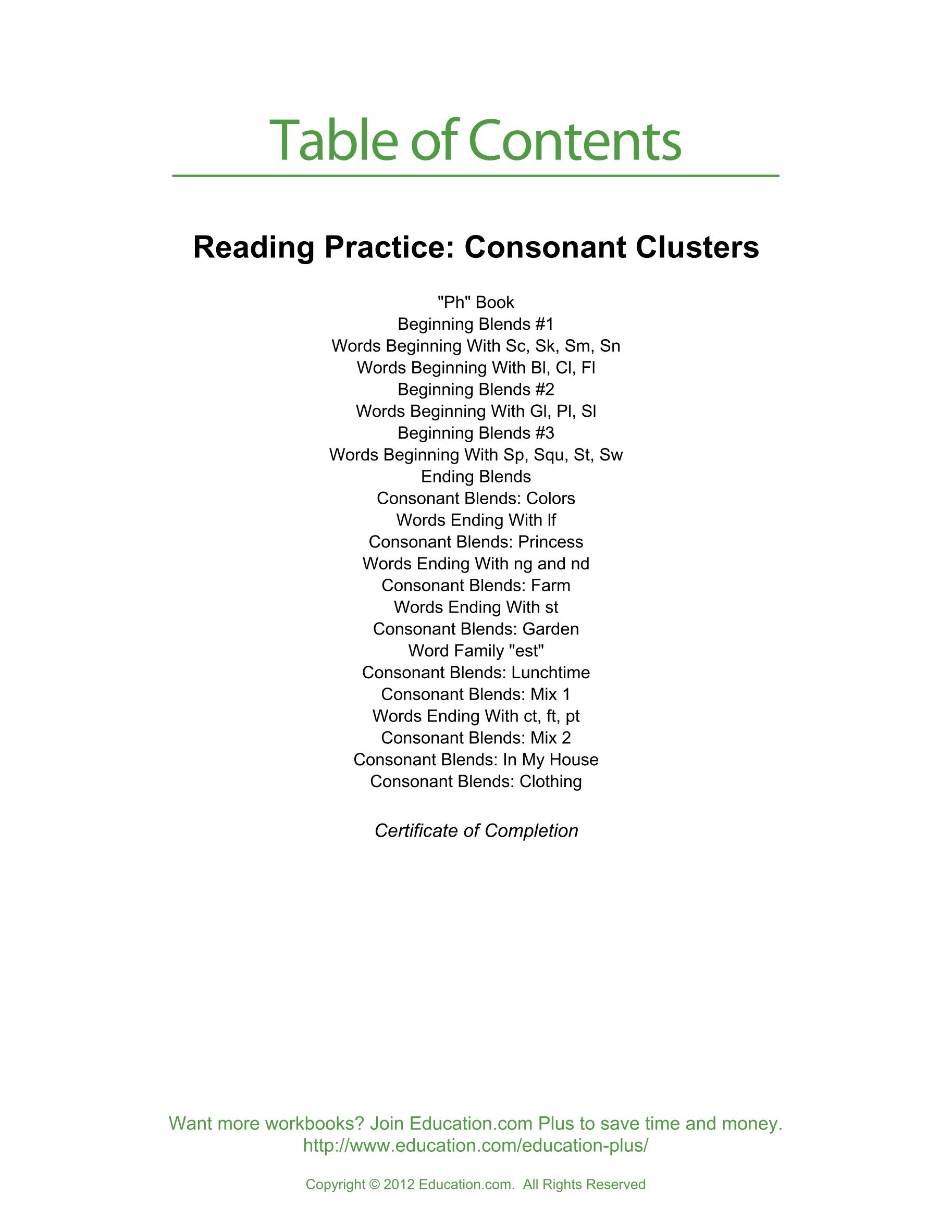 Table of Contents

Reading Practice: Consonant Clusters

"Ph" Book
Beginning Blends #1
Words Beginning With Sc, Sk, Sm, Sn
Words Beginning With Bl, Cl, Fl
Beginning Blends #2
Words Beginning With Gl, Pl, Sl
Beginning Blends #3
Words Beginning With Sp, Squ, St, Sw
Ending Blends
Consonant Blends: Colors
Words Ending With lf
Consonant Blends: Princess
Words Ending With ng and nd
Consonant Blends: Farm
Words Ending With st
Consonant Blends: Garden
Word Family "est"
Consonant Blends: Lunchtime
Consonant Blends: Mix 1
Words Ending With ct, ft, pt
Consonant Blends: Mix 2
Consonant Blends: In My House
Consonant Blends: Clothing

Certificate of Completion

Want more workbooks? Join Education.com Plus to save time and money.
http://www.education.com/education-plus/

Copyright © 2012 Education.com. All Rights Reserved